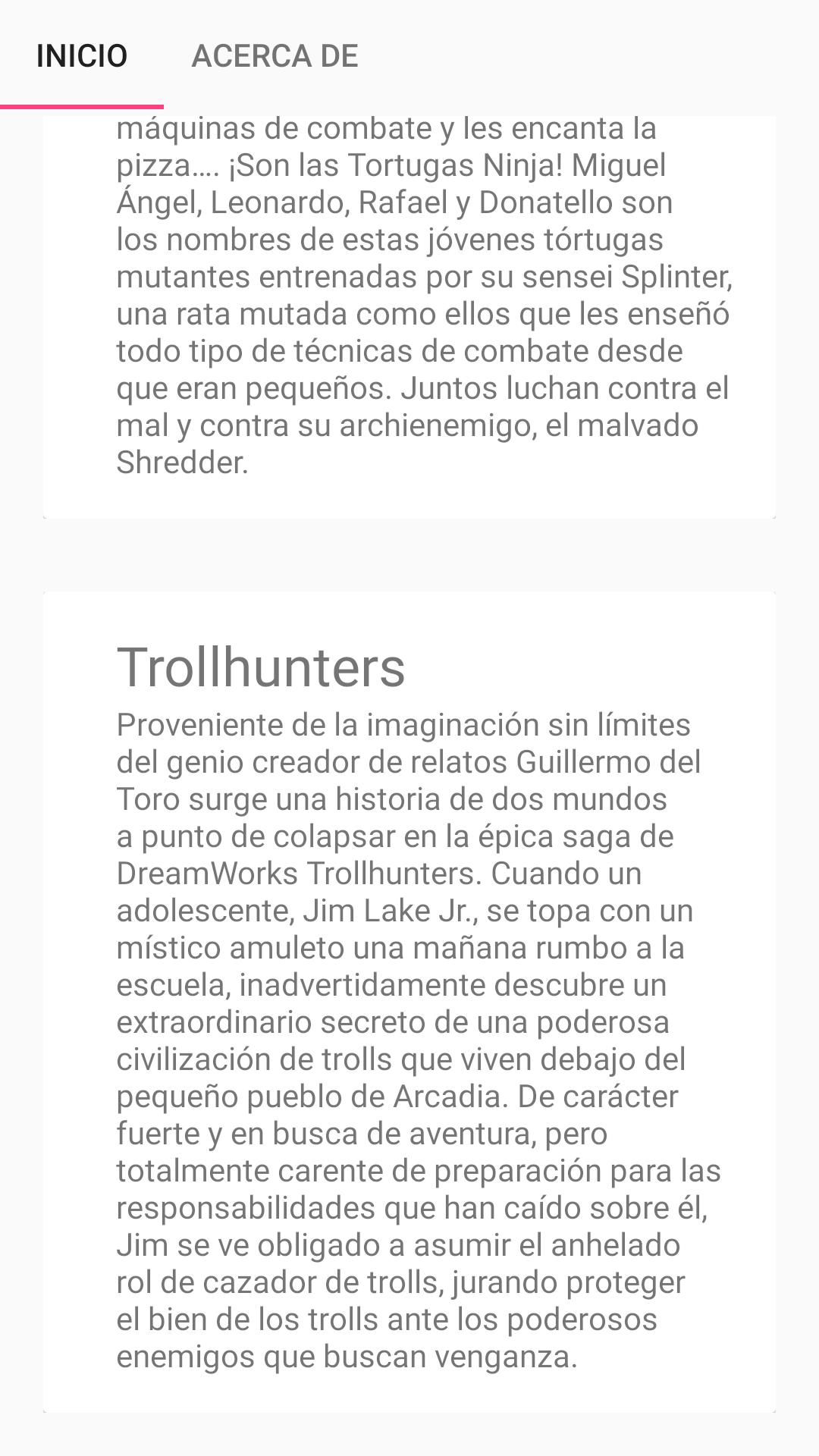 INICIO ACERCA DE

máquinas de combate y les encanta la pizza…. ¡Son las Tortugas Ninja! Miguel Ángel, Leonardo, Rafael y Donatello son los nombres de estas jóvenes tórtugas mutantes entrenadas por su sensei Splinter, una rata mutada como ellos que les enseñó todo tipo de técnicas de combate desde que eran pequeños. Juntos luchan contra el mal y contra su archienemigo, el malvado Shredder.

Trollhunters

Proveniente de la imaginación sin límites del genio creador de relatos Guillermo del Toro surge una historia de dos mundos a punto de colapsar en la épica saga de DreamWorks Trollhunters. Cuando un adolescente, Jim Lake Jr., se topa con un místico amuleto una mañana rumbo a la escuela, inadvertidamente descubre un extraordinario secreto de una poderosa civilización de trolls que viven debajo del pequeño pueblo de Arcadia. De carácter fuerte y en busca de aventura, pero totalmente carente de preparación para las responsabilidades que han caído sobre él, Jim se ve obligado a asumir el anhelado rol de cazador de trolls, jurando proteger el bien de los trolls ante los poderosos enemigos que buscan venganza.